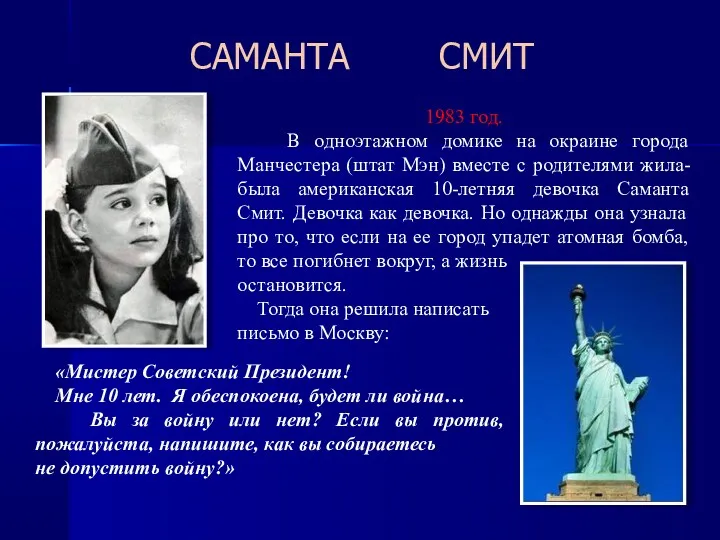 САМАНТА СМИТ

1983 год.

В одноэтажном домике на окраине города Манчестера (штат Мэн) вместе с родителями жила-была американская 10-летняя девочка Саманта Смит. Девочка как девочка. Но однажды она узнала про то, что если на ее город упадет атомная бомба, то все погибнет вокруг, а жизнь остановится.

Тогда она решила написать письмо в Москву:

«Мистер Советский Президент!
Мне 10 лет. Я обеспокоена, будет ли война…
Вы за войну или нет? Если вы против, пожалуйста, напишите, как вы собираетесь не допустить войну?»